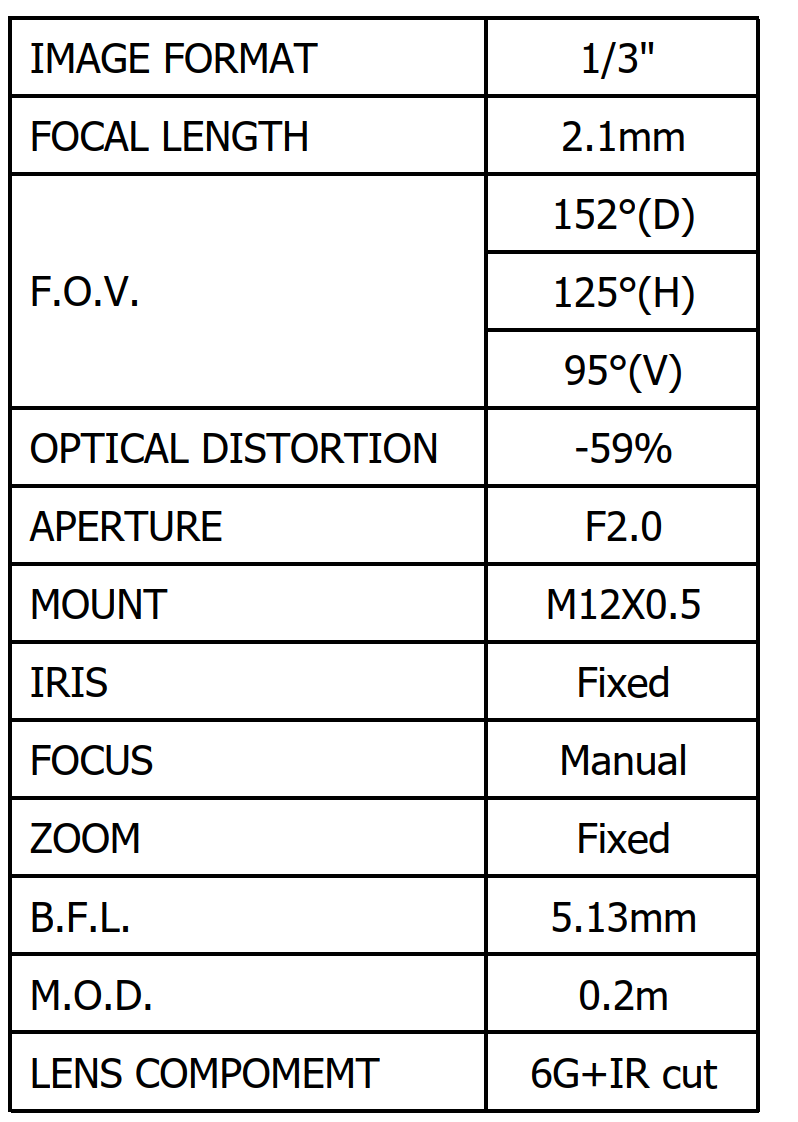 | IMAGE FORMAT | 1/3" |
|---|---|
| FOCAL LENGTH | 2.1mm |
| F.O.V. | 152°(D) |
| | 125°(H) |
| | 95°(V) |
| OPTICAL DISTORTION | -59% |
| APERTURE | F2.0 |
| MOUNT | M12X0.5 |
| IRIS | Fixed |
| FOCUS | Manual |
| ZOOM | Fixed |
| B.F.L. | 5.13mm |
| M.O.D. | 0.2m |
| LENS COMPOMEMT | 6G+IR cut |